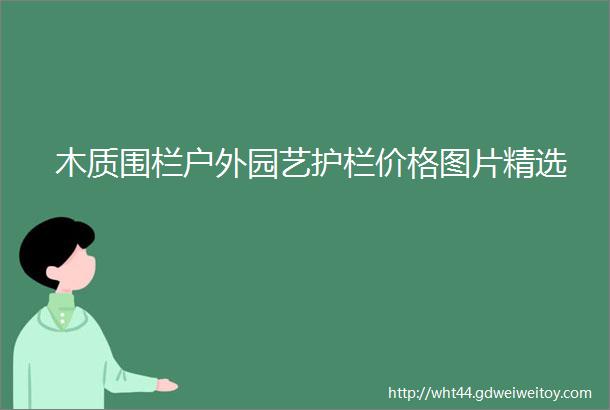 木质围栏户外园艺护栏价格图片精选

http://wht44.gdweiweitoy.com